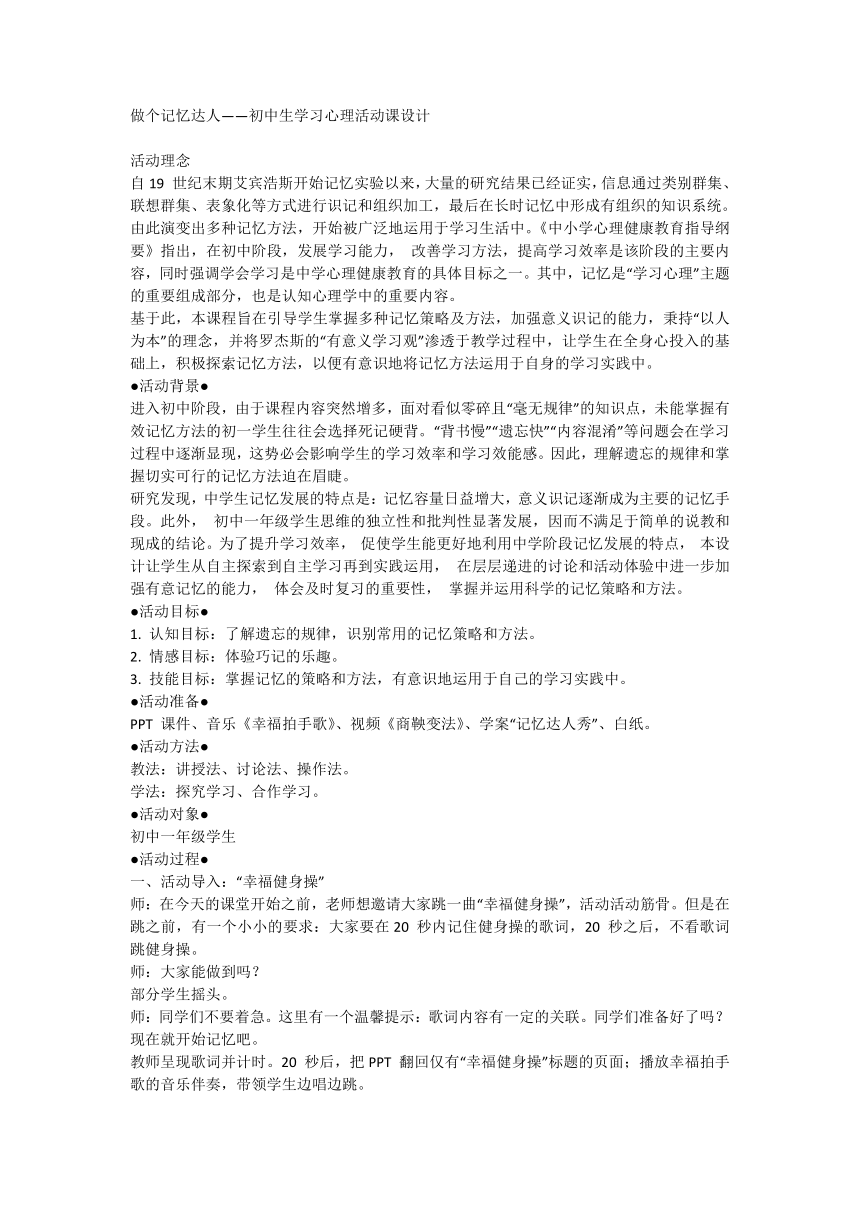 做个记忆达人——初中生学习心理活动课设计

活动理念
自 19 世纪末期艾宾浩斯开始记忆实验以来，大量的研究结果已经证实，信息通过类别群集、联想群集、表象化等方式进行识记和组织加工，最后在长时记忆中形成有组织的知识系统。由此演变出多种记忆方法，开始被广泛地运用于学习生活中。《中小学心理健康教育指导纲要》指出，在初中阶段，发展学习能力， 改善学习方法，提高学习效率是该阶段的主要内容，同时强调学会学习是中学心理健康教育的具体目标之一。其中，记忆是“学习心理”主题的重要组成部分，也是认知心理学中的重要内容。
基于此，本课程旨在引导学生掌握多种记忆策略及方法，加强意义识记的能力，秉持“以人为本”的理念，并将罗杰斯的“有意义学习观”渗透于教学过程中，让学生在全身心投入的基础上，积极探索记忆方法，以便有意识地将记忆方法运用于自身的学习实践中。
●活动背景●
进入初中阶段，由于课程内容突然增多，面对看似零碎且“毫无规律”的知识点，未能掌握有效记忆方法的初一学生往往会选择死记硬背。“背书慢”“遗忘快”“内容混淆”等问题会在学习过程中逐渐显现，这势必会影响学生的学习效率和学习效能感。因此，理解遗忘的规律和掌握切实可行的记忆方法迫在眉睫。
研究发现，中学生记忆发展的特点是：记忆容量日益增大，意义识记逐渐成为主要的记忆手段。此外， 初中一年级学生思维的独立性和批判性显著发展，因而不满足于简单的说教和现成的结论。为了提升学习效率， 促使学生能更好地利用中学阶段记忆发展的特点， 本设计让学生从自主探索到自主学习再到实践运用， 在层层递进的讨论和活动体验中进一步加强有意记忆的能力， 体会及时复习的重要性， 掌握并运用科学的记忆策略和方法。
●活动目标●
1. 认知目标：了解遗忘的规律，识别常用的记忆策略和方法。
2. 情感目标：体验巧记的乐趣。
3. 技能目标：掌握记忆的策略和方法，有意识地运用于自己的学习实践中。
●活动准备●
PPT 课件、音乐《幸福拍手歌》、视频《商鞅变法》、学案“记忆达人秀”、白纸。
●活动方法●
教法：讲授法、讨论法、操作法。
学法：探究学习、合作学习。
●活动对象●
初中一年级学生
●活动过程●
一、活动导入：“幸福健身操”
师：在今天的课堂开始之前，老师想邀请大家跳一曲“幸福健身操”，活动活动筋骨。但是在跳之前，有一个小小的要求：大家要在 20 秒内记住健身操的歌词，20 秒之后，不看歌词跳健身操。
师：大家能做到吗？
部分学生摇头。
师：同学们不要着急。这里有一个温馨提示：歌词内容有一定的关联。同学们准备好了吗？现在就开始记忆吧。
教师呈现歌词并计时。20 秒后，把 PPT 翻回仅有“幸福健身操”标题的页面；播放幸福拍手歌的音乐伴奏，带领学生边唱边跳。